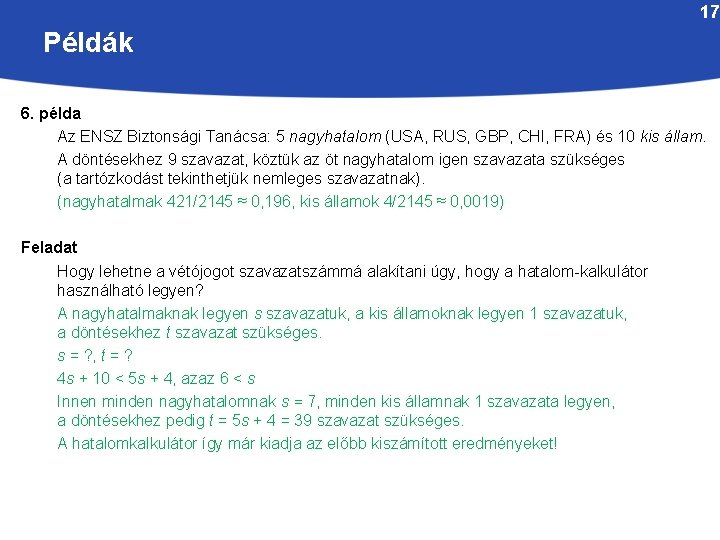 17

Példák

6. példa

Az ENSZ Biztonsági Tanácsa: 5 nagyhatalom (USA, RUS, GBP, CHI, FRA) és 10 kis állam.

A döntésekhez 9 szavazat, köztük az öt nagyhatalom igen szavazata szükséges (a tartózkodást tekinthetjük nemleges szavazatnak).

(nagyhatalmak 421/2145 ≈ 0,196, kis államok 4/2145 ≈ 0,0019)

Feladat

Hogy lehetne a vétójogot szavazatszámmá alakítani úgy, hogy a hatalom-kalkulátor használható legyen?

A nagyhatalmaknak legyen $s$ szavazatuk, a kis államoknak legyen 1 szavazatuk, a döntésekhez $t$ szavazat szükséges.

$s$ = ?, $t$ = ?

$4s + 10 < 5s + 4$, azaz $6 < s$

Innen minden nagyhatalomnak $s = 7$, minden kis államnak 1 szavazata legyen, a döntésekhez pedig $t = 5s + 4 = 39$ szavazat szükséges.

A hatalomkalkulátor így már kiadja az előbb kiszámított eredményeket!